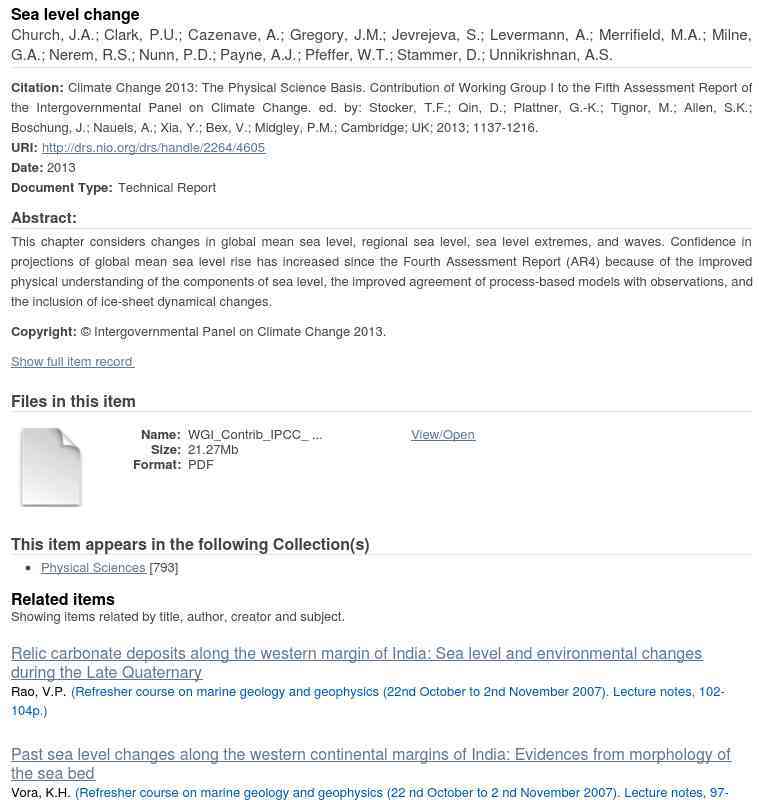 Sea level change
Church, J.A.; Clark, P.U.; Cazenave, A.; Gregory, J.M.; Jevrejeva, S.; Levermann, A.; Merrifield, M.A.; Milne, G.A.; Nerem, R.S.; Nunn, P.D.; Payne, A.J.; Pfeffer, W.T.; Stammer, D.; Unnikrishnan, A.S.

Citation: Climate Change 2013: The Physical Science Basis. Contribution of Working Group I to the Fifth Assessment Report of the Intergovernmental Panel on Climate Change. ed. by: Stocker, T.F.; Qin, D.; Plattner, G.-K.; Tignor, M.; Allen, S.K.; Boschung, J.; Nauels, A.; Xia, Y.; Bex, V.; Midgley, P.M.; Cambridge; UK; 2013; 1137-1216.
URI: http://drs.nio.org/drs/handle/2264/4605
Date: 2013
Document Type: Technical Report

Abstract:
This chapter considers changes in global mean sea level, regional sea level, sea level extremes, and waves. Confidence in projections of global mean sea level rise has increased since the Fourth Assessment Report (AR4) because of the improved physical understanding of the components of sea level, the improved agreement of process-based models with observations, and the inclusion of ice-sheet dynamical changes.

Copyright: © Intergovernmental Panel on Climate Change 2013.

Show full item record

Files in this item

Name: WGI_Contrib_IPCC_ ...
Size: 21.27Mb
Format: PDF
View/Open

This item appears in the following Collection(s)
• Physical Sciences [793]

Related items
Showing items related by title, author, creator and subject.

Relic carbonate deposits along the western margin of India: Sea level and environmental changes during the Late Quaternary
Rao, V.P. (Refresher course on marine geology and geophysics (22nd October to 2nd November 2007). Lecture notes, 102-104p.)

Past sea level changes along the western continental margins of India: Evidences from morphology of the sea bed
Vora, K.H. (Refresher course on marine geology and geophysics (22 nd October to 2 nd November 2007). Lecture notes, 97-